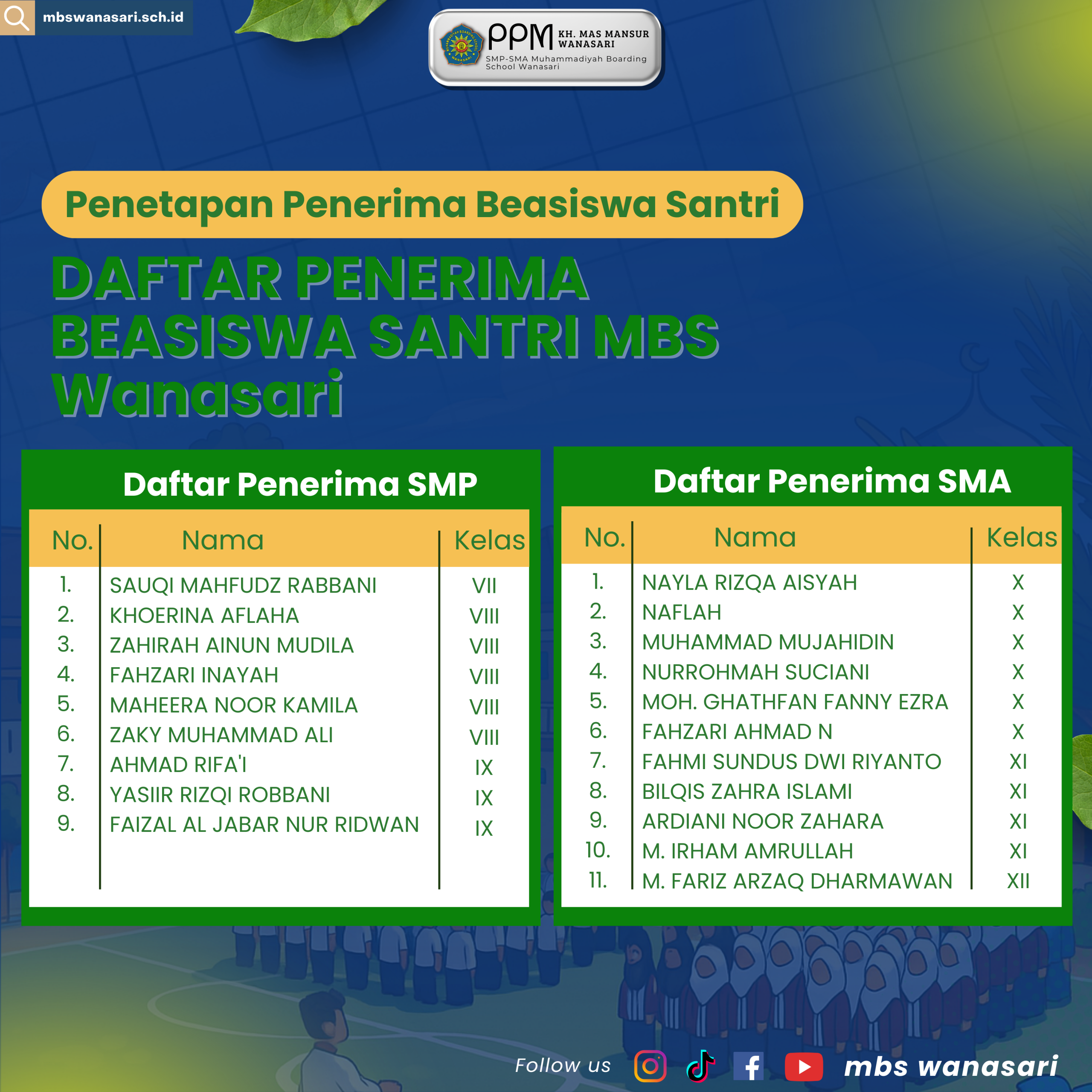 mbswanasari.sch.id

PPM KH. MAS MANSUR WANASARI
SMP-SMA Muhammadiyah Boarding School Wanasari

Penetapan Penerima Beasiswa Santri

DAFTAR PENERIMA BEASISWA SANTRI MBS Wanasari

Daftar Penerima SMP

| No. | Nama | Kelas |
|---|---|---|
| 1. | SAUQI MAHFUDZ RABBANI | VII |
| 2. | KHOERINA AFLAHA | VIII |
| 3. | ZAHIRAH AINUN MUDILA | VIII |
| 4. | FAHZARI INAYAH | VIII |
| 5. | MAHEERA NOOR KAMILA | VIII |
| 6. | ZAKY MUHAMMAD ALI | VIII |
| 7. | AHMAD RIFA'I | IX |
| 8. | YASIIR RIZQI ROBBANI | IX |
| 9. | FAIZAL AL JABAR NUR RIDWAN | IX |

Daftar Penerima SMA

| No. | Nama | Kelas |
|---|---|---|
| 1. | NAYLA RIZQA AISYAH | X |
| 2. | NAFLAH | X |
| 3. | MUHAMMAD MUJAHIDIN | X |
| 4. | NURROHMAH SUCIANI | X |
| 5. | MOH. GHATHFAN FANNY EZRA | X |
| 6. | FAHZARI AHMAD N | X |
| 7. | FAHMI SUNDUS DWI RIYANTO | XI |
| 8. | BILQIS ZAHRA ISLAMI | XI |
| 9. | ARDIANI NOOR ZAHARA | XI |
| 10. | M. IRHAM AMRULLAH | XI |
| 11. | M. FARIZ ARZAQ DHARMAWAN | XII |

Follow us mbs wanasari